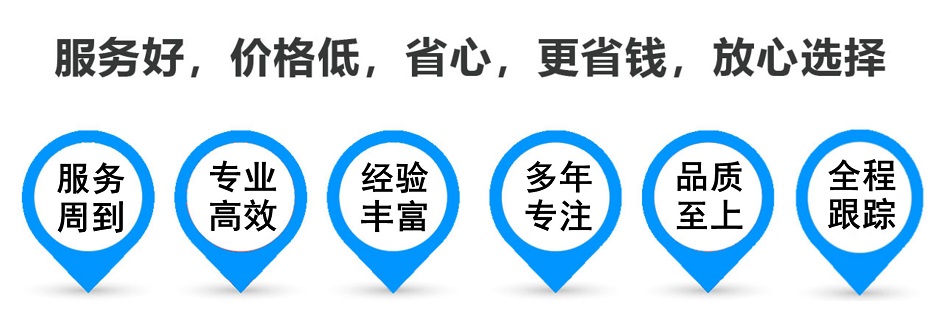 服务好，价格低，省心，更省钱，放心选择

服务周到

专业高效

经验丰富

多年专注

品质至上

全程跟踪